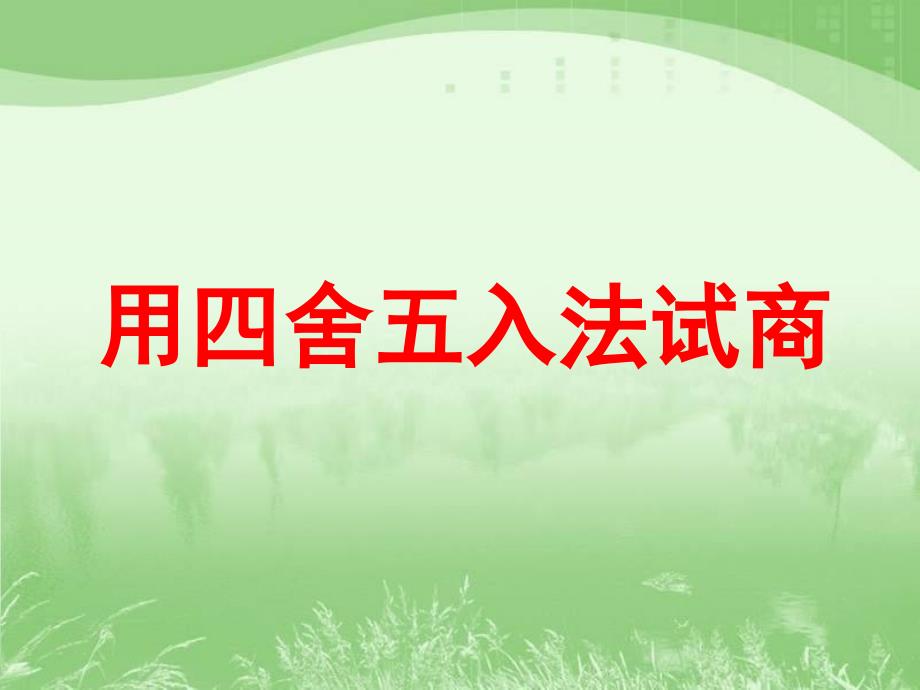 用四舍五入法试商